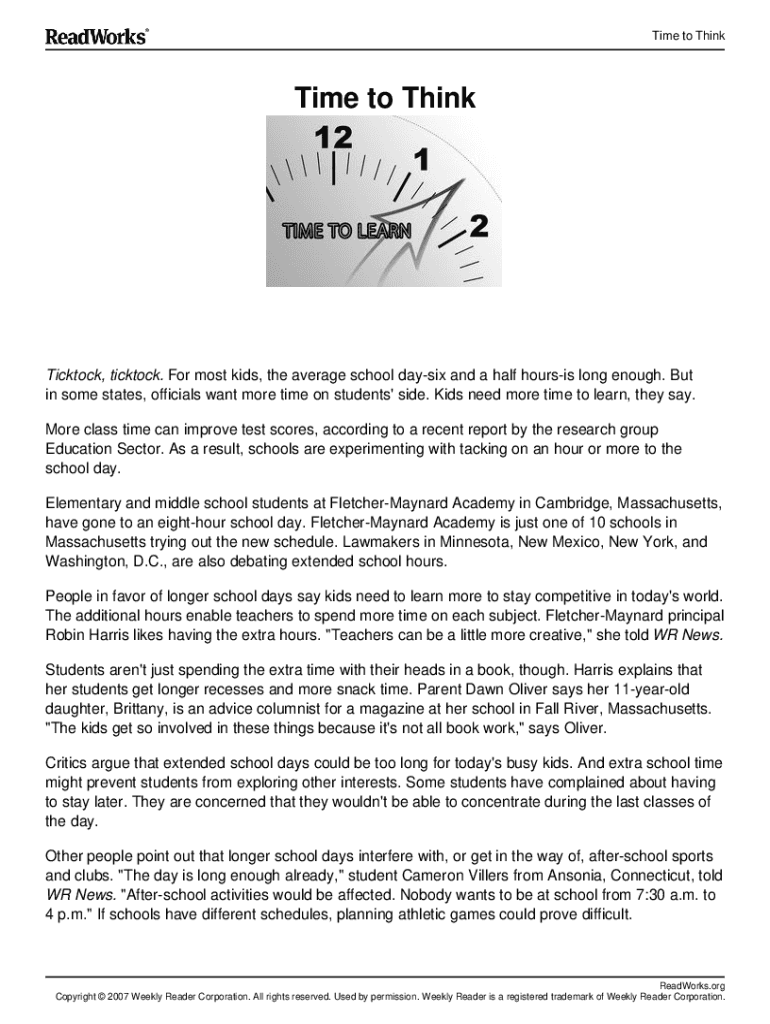 ReadWorks®

Time to Think

Time to Think

12
1
2
TIME TO LEARN

Ticktock, ticktock. For most kids, the average school day-six and a half hours-is long enough. But in some states, officials want more time on students' side. Kids need more time to learn, they say.

More class time can improve test scores, according to a recent report by the research group Education Sector. As a result, schools are experimenting with tacking on an hour or more to the school day.

Elementary and middle school students at Fletcher-Maynard Academy in Cambridge, Massachusetts, have gone to an eight-hour school day. Fletcher-Maynard Academy is just one of 10 schools in Massachusetts trying out the new schedule. Lawmakers in Minnesota, New Mexico, New York, and Washington, D.C., are also debating extended school hours.

People in favor of longer school days say kids need to learn more to stay competitive in today's world. The additional hours enable teachers to spend more time on each subject. Fletcher-Maynard principal Robin Harris likes having the extra hours. "Teachers can be a little more creative," she told WR News.

Students aren't just spending the extra time with their heads in a book, though. Harris explains that her students get longer recesses and more snack time. Parent Dawn Oliver says her 11-year-old daughter, Brittany, is an advice columnist for a magazine at her school in Fall River, Massachusetts. "The kids get so involved in these things because it's not all book work," says Oliver.

Critics argue that extended school days could be too long for today's busy kids. And extra school time might prevent students from exploring other interests. Some students have complained about having to stay later. They are concerned that they wouldn't be able to concentrate during the last classes of the day.

Other people point out that longer school days interfere with, or get in the way of, after-school sports and clubs. "The day is long enough already," student Cameron Villers from Ansonia, Connecticut, told WR News. "After-school activities would be affected. Nobody wants to be at school from 7:30 a.m. to 4 p.m." If schools have different schedules, planning athletic games could prove difficult.

ReadWorks.org
Copyright © 2007 Weekly Reader Corporation. All rights reserved. Used by permission. Weekly Reader is a registered trademark of Weekly Reader Corporation.